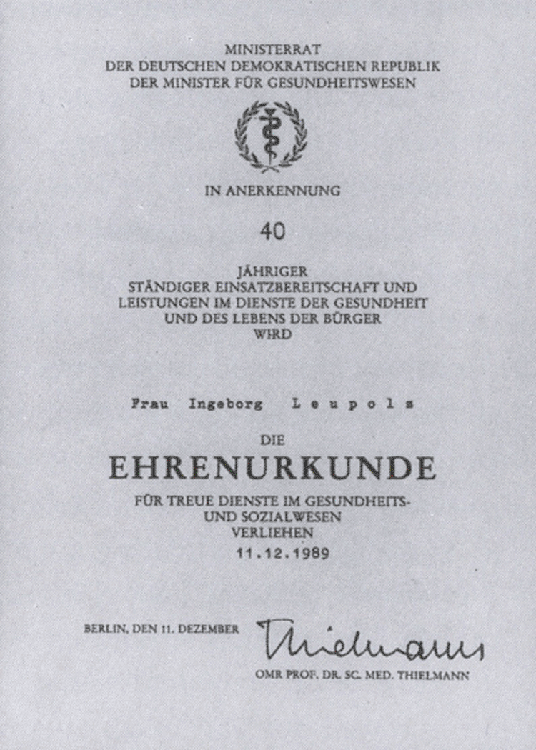 MINISTERRAT
DER DEUTSCHEN DEMOKRATISCHEN REPUBLIK
DER MINISTER FÜR GESUNDHEITSWESEN

IN ANERKENNUNG

40

JÄHRIGER
STÄNDIGER EINSATZBEREITSCHAFT UND LEISTUNGEN IM DIENSTE DER GESUNDHEIT UND DES LEBENS DER BÜRGER
WIRD

Frau Ingeborg Leupols

DIE

EHRENURKUNDE

FÜR TREUE DIENSTE IM GESUNDHEITS- UND SOZIALWESEN
VERLIEHEN
11.12.1989

BERLIN, DEN 11. DEZEMBER

Thielmann
OMR PROF. DR. SC. MED. THIELMANN